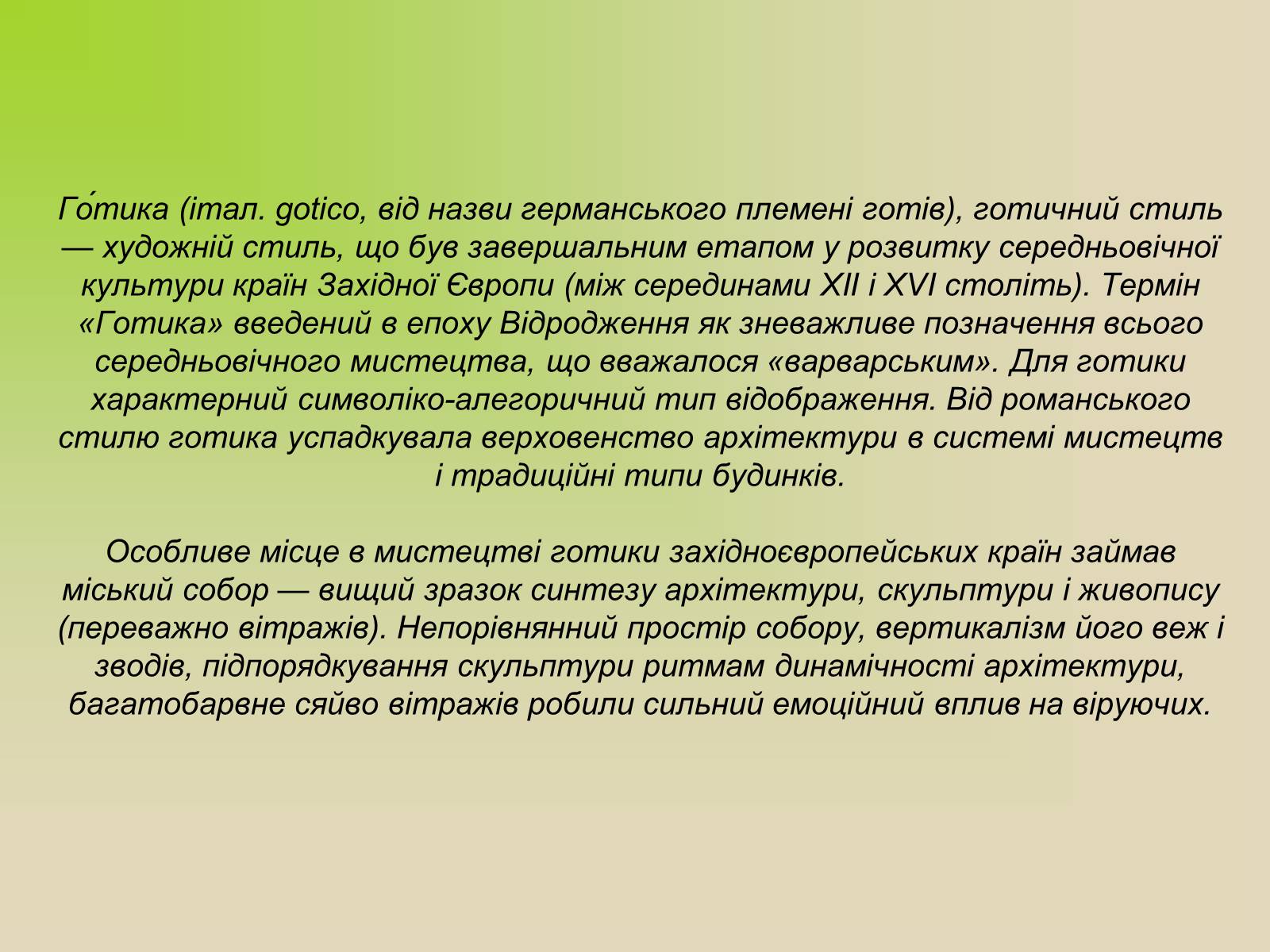 Го́тика (італ. gotico, від назви германського племені готів), готичний стиль — художній стиль, що був завершальним етапом у розвитку середньовічної культури країн Західної Європи (між серединами XII і XVI століть). Термін «Готика» введений в епоху Відродження як зневажливе позначення всього середньовічного мистецтва, що вважалося «варварським». Для готики характерний символіко-алегоричний тип відображення. Від романського стилю готика успадкувала верховенство архітектури в системі мистецтв і традиційні типи будинків.

Особливе місце в мистецтві готики західноєвропейських країн займав міський собор — вищий зразок синтезу архітектури, скульптури і живопису (переважно вітражів). Непорівнянний простір собору, вертикалізм його веж і зводів, підпорядкування скульптури ритмам динамічності архітектури, багатобарвне сяйво вітражів робили сильний емоційний вплив на віруючих.